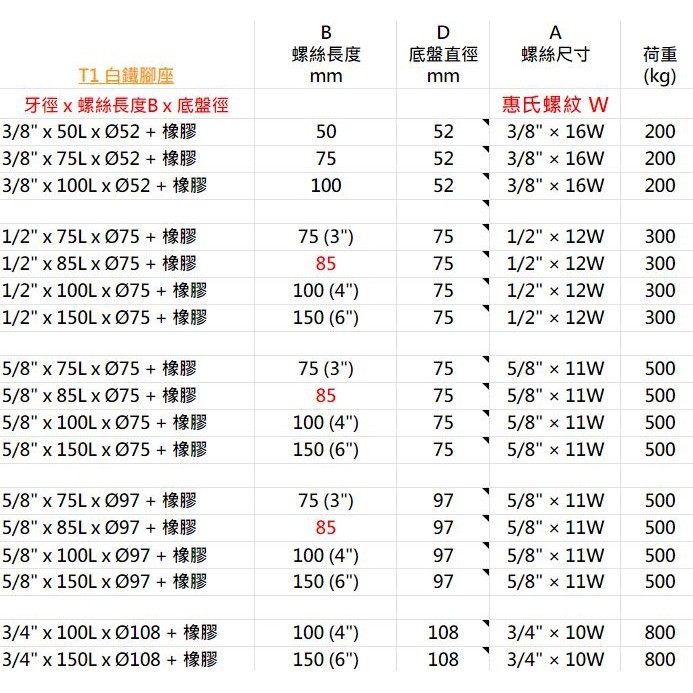 | T1 白鐵腳座 | B 螺絲長度 mm | D 底盤直徑 mm | A 螺絲尺寸 | 荷重 (kg) |
|---|---|---|---|---|
| 牙徑 x 螺絲長度B x 底盤徑 | | | 惠氏螺紋 W | |
| 3/8" x 50L x Ø52 + 橡膠 | 50 | 52 | 3/8" × 16W | 200 |
| 3/8" x 75L x Ø52 + 橡膠 | 75 | 52 | 3/8" × 16W | 200 |
| 3/8" x 100L x Ø52 + 橡膠 | 100 | 52 | 3/8" × 16W | 200 |
| | | | | |
| 1/2" x 75L x Ø75 + 橡膠 | 75 (3") | 75 | 1/2" × 12W | 300 |
| 1/2" x 85L x Ø75 + 橡膠 | 85 | 75 | 1/2" × 12W | 300 |
| 1/2" x 100L x Ø75 + 橡膠 | 100 (4") | 75 | 1/2" × 12W | 300 |
| 1/2" x 150L x Ø75 + 橡膠 | 150 (6") | 75 | 1/2" × 12W | 300 |
| | | | | |
| 5/8" x 75L x Ø75 + 橡膠 | 75 (3") | 75 | 5/8" × 11W | 500 |
| 5/8" x 85L x Ø75 + 橡膠 | 85 | 75 | 5/8" × 11W | 500 |
| 5/8" x 100L x Ø75 + 橡膠 | 100 (4") | 75 | 5/8" × 11W | 500 |
| 5/8" x 150L x Ø75 + 橡膠 | 150 (6") | 75 | 5/8" × 11W | 500 |
| | | | | |
| 5/8" x 75L x Ø97 + 橡膠 | 75 (3") | 97 | 5/8" × 11W | 500 |
| 5/8" x 85L x Ø97 + 橡膠 | 85 | 97 | 5/8" × 11W | 500 |
| 5/8" x 100L x Ø97 + 橡膠 | 100 (4") | 97 | 5/8" × 11W | 500 |
| 5/8" x 150L x Ø97 + 橡膠 | 150 (6") | 97 | 5/8" × 11W | 500 |
| | | | | |
| 3/4" x 100L x Ø108 + 橡膠 | 100 (4") | 108 | 3/4" × 10W | 800 |
| 3/4" x 150L x Ø108 + 橡膠 | 150 (6") | 108 | 3/4" × 10W | 800 |